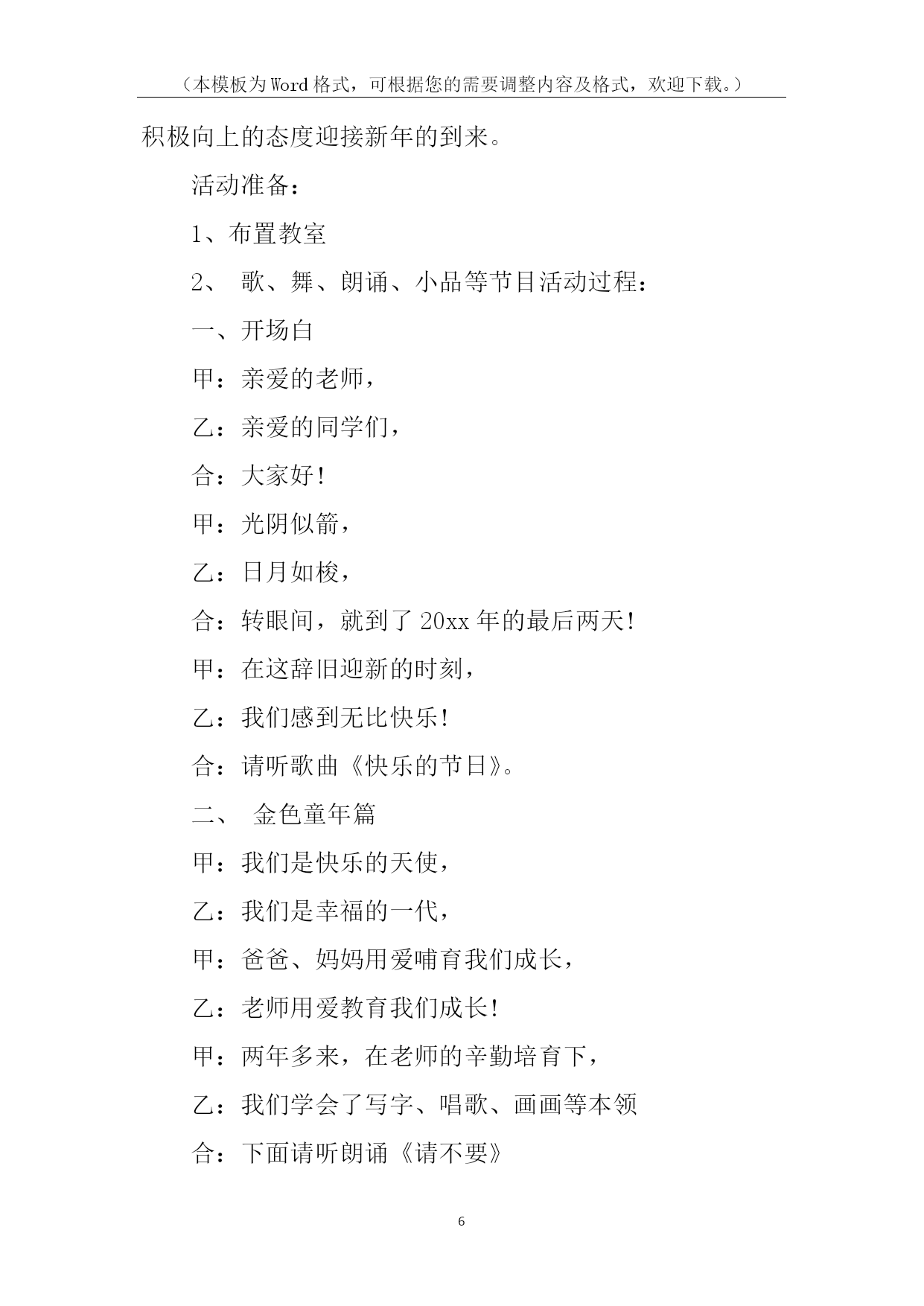 （本模板为Word格式，可根据您的需要调整内容及格式，欢迎下载。）

积极向上的态度迎接新年的到来。

活动准备：

1、布置教室

2、 歌、舞、朗诵、小品等节目活动过程：

一、开场白

甲：亲爱的老师，

乙：亲爱的同学们，

合：大家好！

甲：光阴似箭，

乙：日月如梭，

合：转眼间，就到了20xx年的最后两天！

甲：在这辞旧迎新的时刻，

乙：我们感到无比快乐！

合：请听歌曲《快乐的节日》。

二、 金色童年篇

甲：我们是快乐的天使，

乙：我们是幸福的一代，

甲：爸爸、妈妈用爱哺育我们成长，

乙：老师用爱教育我们成长！

甲：两年多来，在老师的辛勤培育下，

乙：我们学会了写字、唱歌、画画等本领

合：下面请听朗诵《请不要》

6